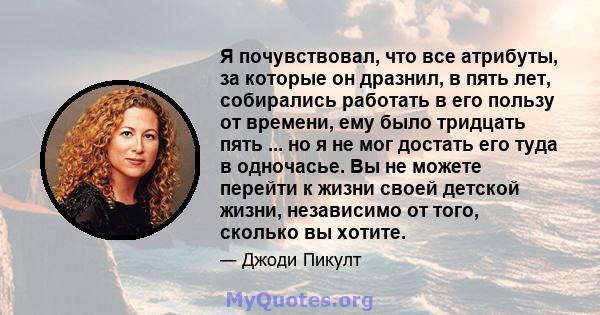 Я почувствовал, что все атрибуты, за которые он дразнил, в пять лет, собирались работать в его пользу от времени, ему было тридцать пять ... но я не мог достать его туда в одночасье. Вы не можете перейти к жизни своей детской жизни, независимо от того, сколько вы хотите.

— Джоди Пикулт

MyQuotes.org